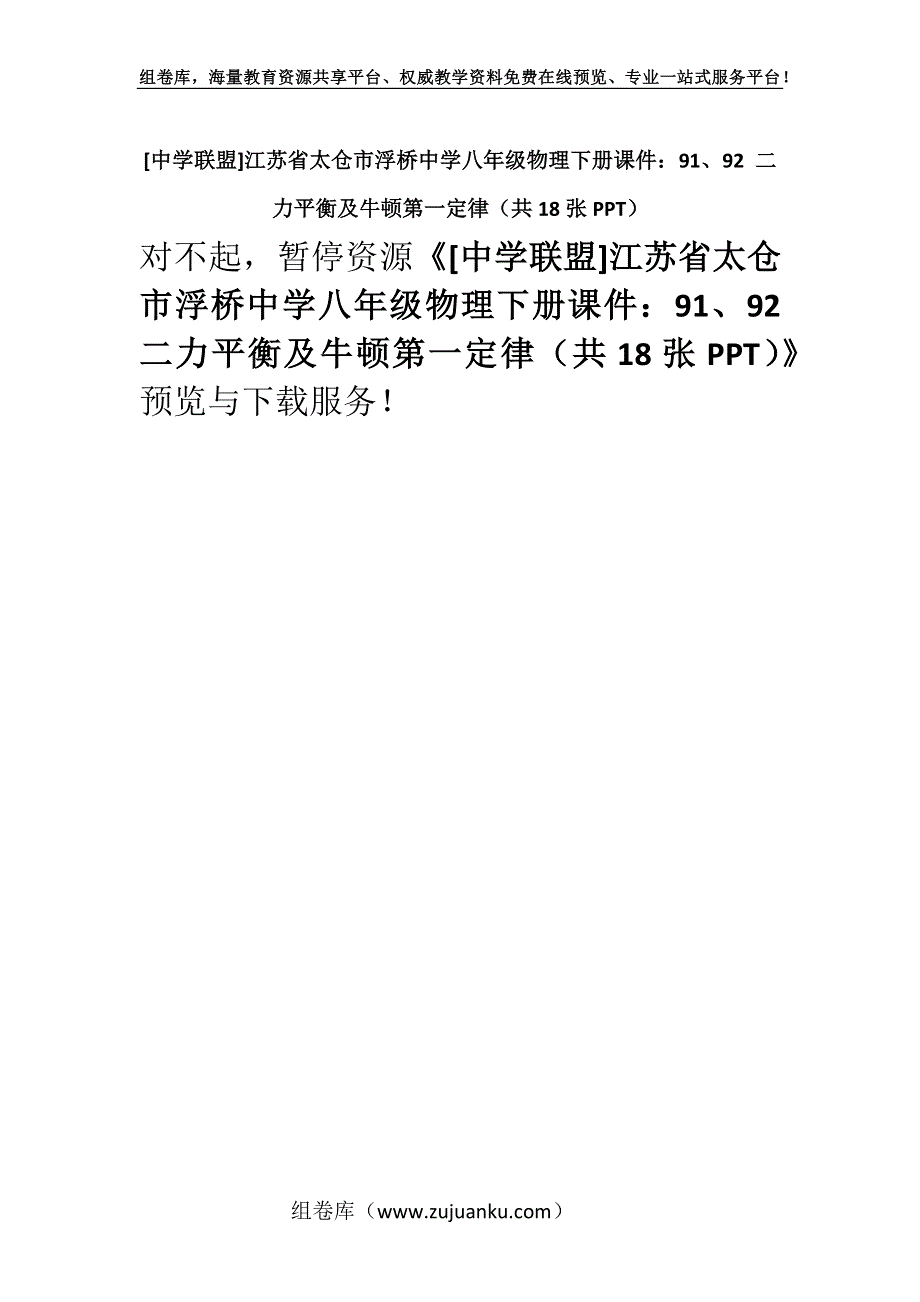 组卷库，海量教育资源共享平台、权威教学资料免费在线预览、专业一站式服务平台！

[中学联盟]江苏省太仓市浮桥中学八年级物理下册课件：91、92 二力平衡及牛顿第一定律（共 18 张 PPT）

对不起，暂停资源《[中学联盟]江苏省太仓市浮桥中学八年级物理下册课件：91、92 二力平衡及牛顿第一定律（共 18 张 PPT）》预览与下载服务！

组卷库（www.zujuanku.com）